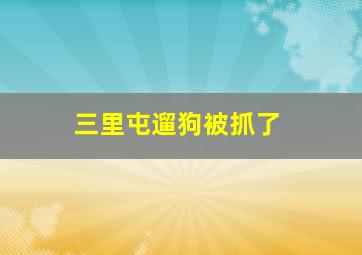 三里屯遛狗被抓了